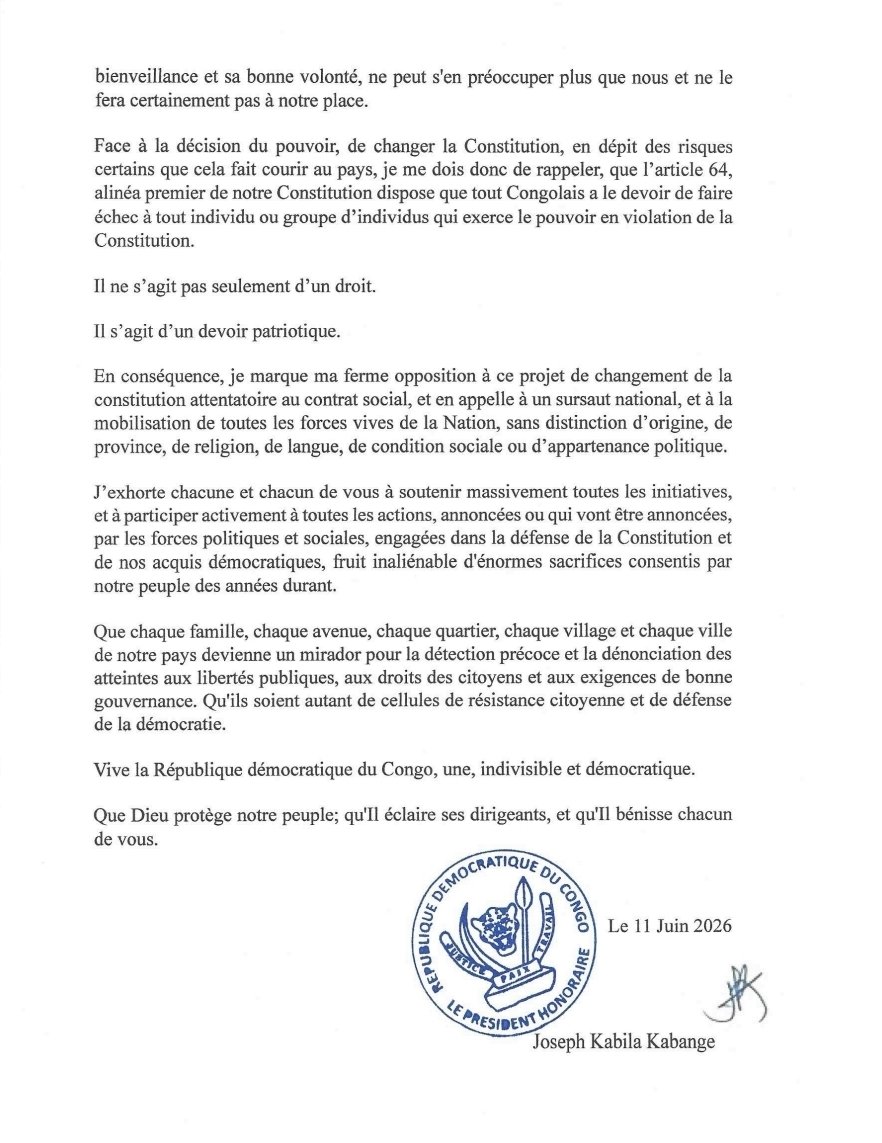 bienveillance et sa bonne volonté, ne peut s'en préoccuper plus que nous et ne le fera certainement pas à notre place.

Face à la décision du pouvoir, de changer la Constitution, en dépit des risques certains que cela fait courir au pays, je me dois donc de rappeler, que l'article 64, alinéa premier de notre Constitution dispose que tout Congolais a le devoir de faire échec à tout individu ou groupe d'individus qui exerce le pouvoir en violation de la Constitution.

Il ne s'agit pas seulement d'un droit.

Il s'agit d'un devoir patriotique.

En conséquence, je marque ma ferme opposition à ce projet de changement de la constitution attentatoire au contrat social, et en appelle à un sursaut national, et à la mobilisation de toutes les forces vives de la Nation, sans distinction d'origine, de province, de religion, de langue, de condition sociale ou d'appartenance politique.

J'exhorte chacune et chacun de vous à soutenir massivement toutes les initiatives, et à participer activement à toutes les actions, annoncées ou qui vont être annoncées, par les forces politiques et sociales, engagées dans la défense de la Constitution et de nos acquis démocratiques, fruit inaliénable d'énormes sacrifices consentis par notre peuple des années durant.

Que chaque famille, chaque avenue, chaque quartier, chaque village et chaque ville de notre pays devienne un mirador pour la détection précoce et la dénonciation des atteintes aux libertés publiques, aux droits des citoyens et aux exigences de bonne gouvernance. Qu'ils soient autant de cellules de résistance citoyenne et de défense de la démocratie.

Vive la République démocratique du Congo, une, indivisible et démocratique.

Que Dieu protège notre peuple; qu'Il éclaire ses dirigeants, et qu'Il bénisse chacun de vous.

REPUBLIQUE DEMOCRATIQUE DU CONGO
JUSTICE PAIX TRAVAIL
LE PRESIDENT HONORAIRE

Le 11 Juin 2026

Joseph Kabila Kabange